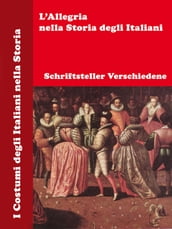 I Costumi degli Italiani nella Storia

L'Allegria nella Storia degli Italiani

Schriftsteller Verschiedene